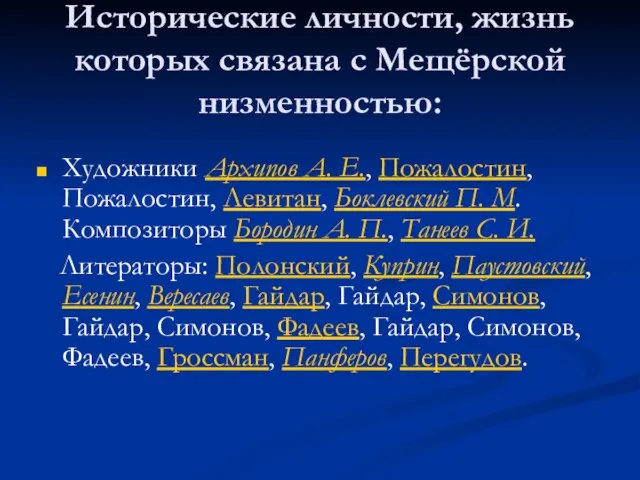 Исторические личности, жизнь которых связана с Мещёрской низменностью:

Художники Архипов А. Е., Пожалостин, Пожалостин, Левитан, Боклевский П. М. Композиторы Бородин А. П., Танеев С. И.

Литераторы: Полонский, Куприн, Паустовский, Есенин, Вересаев, Гайдар, Гайдар, Симонов, Гайдар, Симонов, Фадеев, Гайдар, Симонов, Фадеев, Гроссман, Панферов, Перегудов.